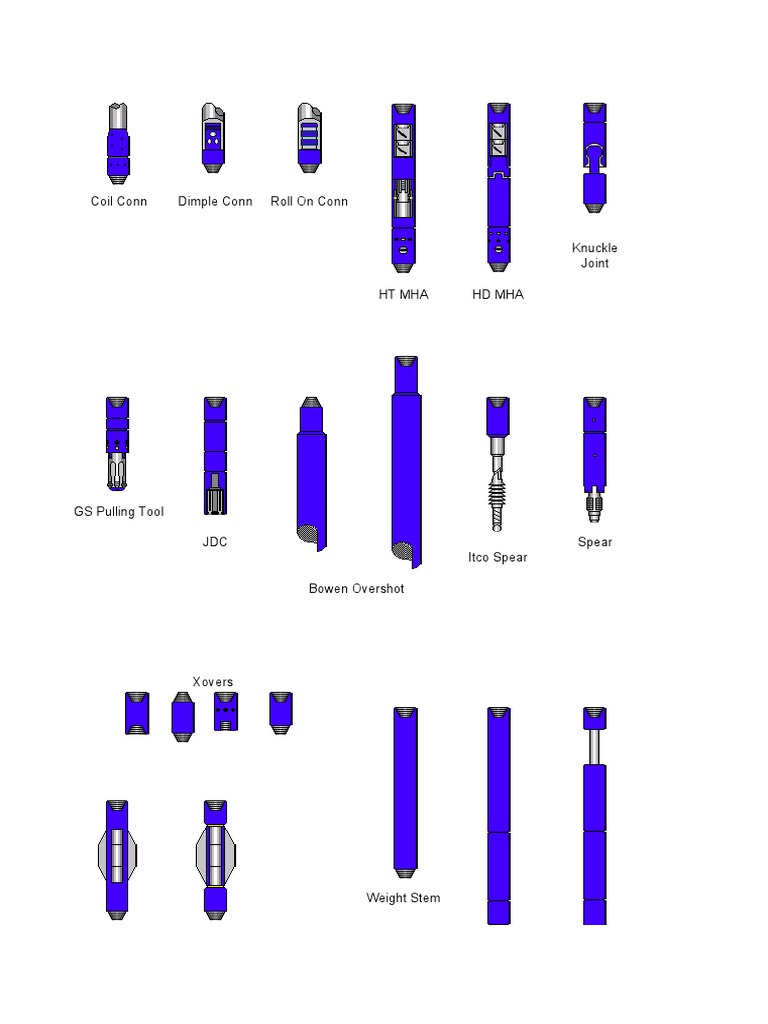 Coil Conn

Dimple Conn

Roll On Conn

HT MHA

HD MHA

Knuckle Joint

GS Pulling Tool

JDC

Bowen Overshot

Itco Spear

Spear

Xovers

Weight Stem